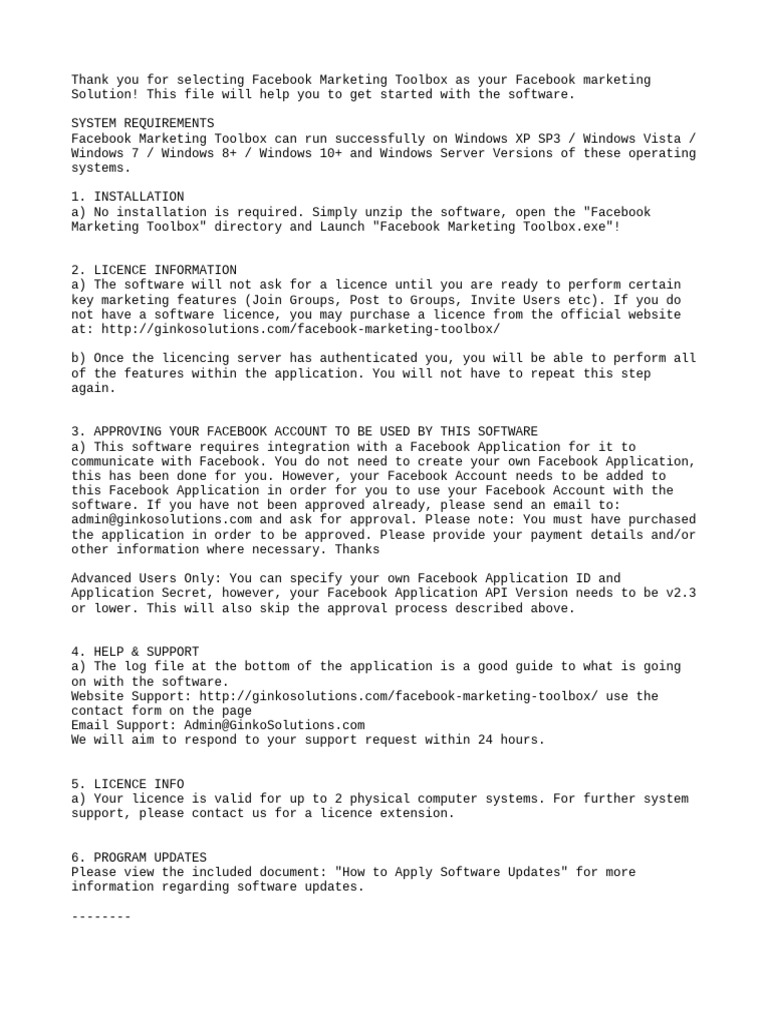 Thank you for selecting Facebook Marketing Toolbox as your Facebook marketing Solution! This file will help you to get started with the software.

SYSTEM REQUIREMENTS
Facebook Marketing Toolbox can run successfully on Windows XP SP3 / Windows Vista / Windows 7 / Windows 8+ / Windows 10+ and Windows Server Versions of these operating systems.

1. INSTALLATION
a) No installation is required. Simply unzip the software, open the "Facebook Marketing Toolbox" directory and Launch "Facebook Marketing Toolbox.exe"!

2. LICENCE INFORMATION
a) The software will not ask for a licence until you are ready to perform certain key marketing features (Join Groups, Post to Groups, Invite Users etc). If you do not have a software licence, you may purchase a licence from the official website at: http://ginkosolutions.com/facebook-marketing-toolbox/

b) Once the licencing server has authenticated you, you will be able to perform all of the features within the application. You will not have to repeat this step again.

3. APPROVING YOUR FACEBOOK ACCOUNT TO BE USED BY THIS SOFTWARE
a) This software requires integration with a Facebook Application for it to communicate with Facebook. You do not need to create your own Facebook Application, this has been done for you. However, your Facebook Account needs to be added to this Facebook Application in order for you to use your Facebook Account with the software. If you have not been approved already, please send an email to: admin@ginkosolutions.com and ask for approval. Please note: You must have purchased the application in order to be approved. Please provide your payment details and/or other information where necessary. Thanks

Advanced Users Only: You can specify your own Facebook Application ID and Application Secret, however, your Facebook Application API Version needs to be v2.3 or lower. This will also skip the approval process described above.

4. HELP & SUPPORT
a) The log file at the bottom of the application is a good guide to what is going on with the software.
Website Support: http://ginkosolutions.com/facebook-marketing-toolbox/ use the contact form on the page
Email Support: Admin@GinkoSolutions.com
We will aim to respond to your support request within 24 hours.

5. LICENCE INFO
a) Your licence is valid for up to 2 physical computer systems. For further system support, please contact us for a licence extension.

6. PROGRAM UPDATES
Please view the included document: "How to Apply Software Updates" for more information regarding software updates.

--------